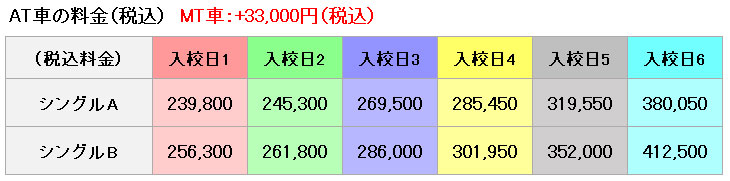 AT車の料金(税込)　MT車:+33,000円(税込)

| (税込料金) | 入校日1 | 入校日2 | 入校日3 | 入校日4 | 入校日5 | 入校日6 |
|---|---|---|---|---|---|---|
| シングルA | 239,800 | 245,300 | 269,500 | 285,450 | 319,550 | 380,050 |
| シングルB | 256,300 | 261,800 | 286,000 | 301,950 | 352,000 | 412,500 |